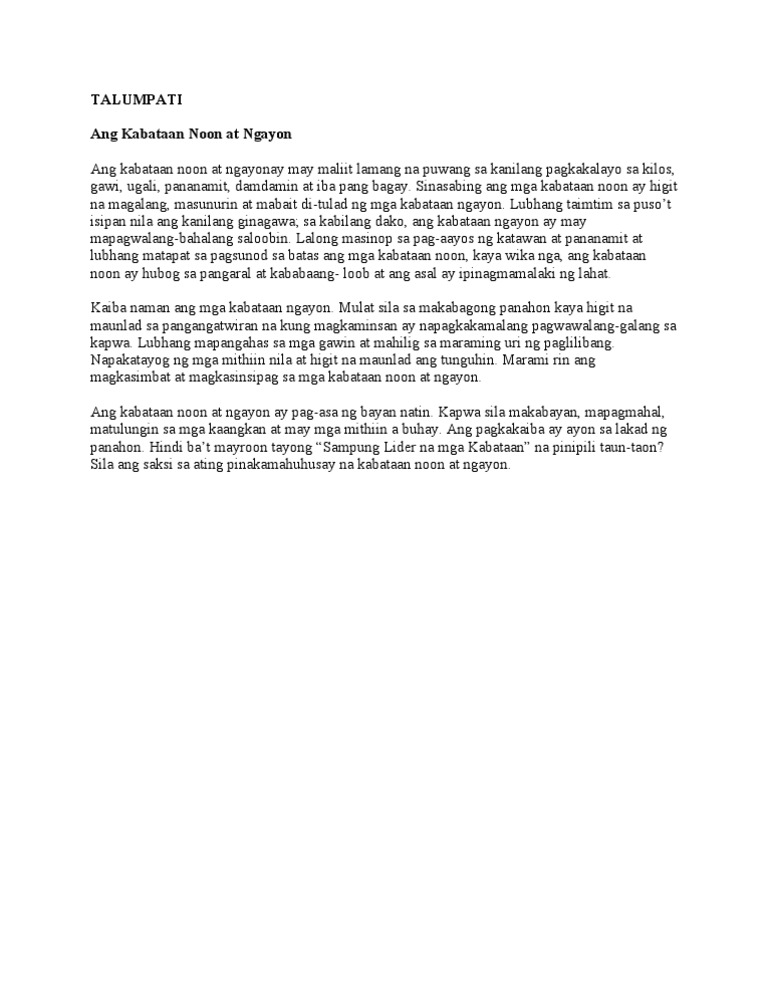 TALUMPATI

Ang Kabataan Noon at Ngayon

Ang kabataan noon at ngayonay may maliit lamang na puwang sa kanilang pagkakalayo sa kilos, gawi, ugali, pananamit, damdamin at iba pang bagay. Sinasabing ang mga kabataan noon ay higit na magalang, masunurin at mabait di-tulad ng mga kabataan ngayon. Lubhang taimtim sa puso't isipan nila ang kanilang ginagawa; sa kabilang dako, ang kabataan ngayon ay may mapagwalang-bahalang saloobin. Lalong masinop sa pag-aayos ng katawan at pananamit at lubhang matapat sa pagsunod sa batas ang mga kabataan noon, kaya wika nga, ang kabataan noon ay hubog sa pangaral at kababaang- loob at ang asal ay ipinagmamalaki ng lahat.

Kaiba naman ang mga kabataan ngayon. Mulat sila sa makabagong panahon kaya higit na maunlad sa pangangatwiran na kung magkaminsan ay napagkakamalang pagwawalang-galang sa kapwa. Lubhang mapangahas sa mga gawin at mahilig sa maraming uri ng paglilibang. Napakatayog ng mga mithiin nila at higit na maunlad ang tunguhin. Marami rin ang magkasimbat at magkasinsipag sa mga kabataan noon at ngayon.

Ang kabataan noon at ngayon ay pag-asa ng bayan natin. Kapwa sila makabayan, mapagmahal, matulungin sa mga kaangkan at may mga mithiin a buhay. Ang pagkakaiba ay ayon sa lakad ng panahon. Hindi ba't mayroon tayong "Sampung Lider na mga Kabataan" na pinipili taun-taon? Sila ang saksi sa ating pinakamahuhusay na kabataan noon at ngayon.